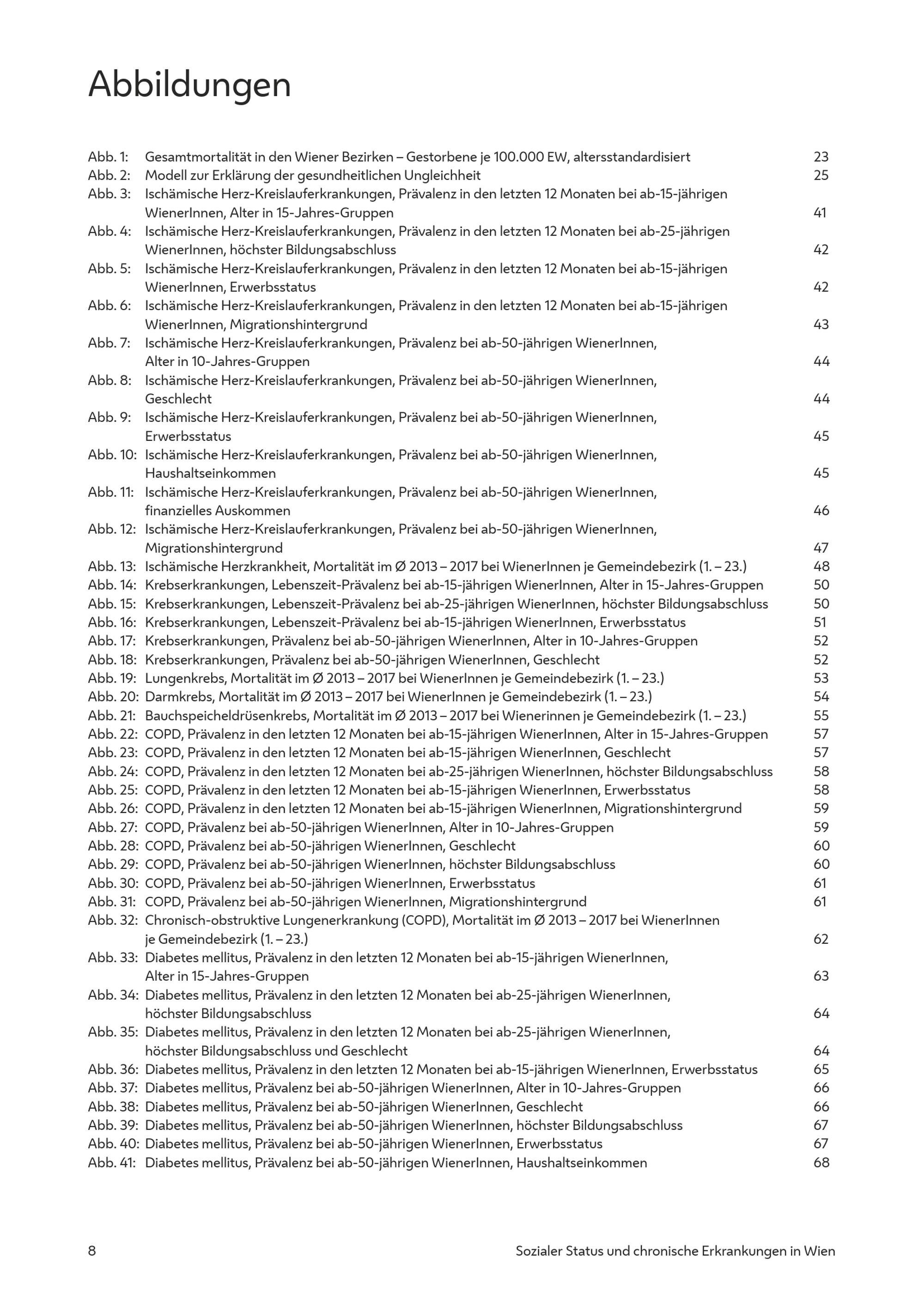 Abbildungen

Abb. 1: Gesamtmortalität in den Wiener Bezirken – Gestorbene je 100.000 EW, altersstandardisiert 23
Abb. 2: Modell zur Erklärung der gesundheitlichen Ungleichheit 25
Abb. 3: Ischämische Herz-Kreislauferkrankungen, Prävalenz in den letzten 12 Monaten bei ab-15-jährigen WienerInnen, Alter in 15-Jahres-Gruppen 41
Abb. 4: Ischämische Herz-Kreislauferkrankungen, Prävalenz in den letzten 12 Monaten bei ab-25-jährigen WienerInnen, höchster Bildungsabschluss 42
Abb. 5: Ischämische Herz-Kreislauferkrankungen, Prävalenz in den letzten 12 Monaten bei ab-15-jährigen WienerInnen, Erwerbsstatus 42
Abb. 6: Ischämische Herz-Kreislauferkrankungen, Prävalenz in den letzten 12 Monaten bei ab-15-jährigen WienerInnen, Migrationshintergrund 43
Abb. 7: Ischämische Herz-Kreislauferkrankungen, Prävalenz bei ab-50-jährigen WienerInnen, Alter in 10-Jahres-Gruppen 44
Abb. 8: Ischämische Herz-Kreislauferkrankungen, Prävalenz bei ab-50-jährigen WienerInnen, Geschlecht 44
Abb. 9: Ischämische Herz-Kreislauferkrankungen, Prävalenz bei ab-50-jährigen WienerInnen, Erwerbsstatus 45
Abb. 10: Ischämische Herz-Kreislauferkrankungen, Prävalenz bei ab-50-jährigen WienerInnen, Haushaltseinkommen 45
Abb. 11: Ischämische Herz-Kreislauferkrankungen, Prävalenz bei ab-50-jährigen WienerInnen, finanzielles Auskommen 46
Abb. 12: Ischämische Herz-Kreislauferkrankungen, Prävalenz bei ab-50-jährigen WienerInnen, Migrationshintergrund 47
Abb. 13: Ischämische Herzkrankheit, Mortalität im Ø 2013 – 2017 bei WienerInnen je Gemeindebezirk (1. – 23.) 48
Abb. 14: Krebserkrankungen, Lebenszeit-Prävalenz bei ab-15-jährigen WienerInnen, Alter in 15-Jahres-Gruppen 50
Abb. 15: Krebserkrankungen, Lebenszeit-Prävalenz bei ab-25-jährigen WienerInnen, höchster Bildungsabschluss 50
Abb. 16: Krebserkrankungen, Lebenszeit-Prävalenz bei ab-15-jährigen WienerInnen, Erwerbsstatus 51
Abb. 17: Krebserkrankungen, Prävalenz bei ab-50-jährigen WienerInnen, Alter in 10-Jahres-Gruppen 52
Abb. 18: Krebserkrankungen, Prävalenz bei ab-50-jährigen WienerInnen, Geschlecht 52
Abb. 19: Lungenkrebs, Mortalität im Ø 2013 – 2017 bei WienerInnen je Gemeindebezirk (1. – 23.) 53
Abb. 20: Darmkrebs, Mortalität im Ø 2013 – 2017 bei WienerInnen je Gemeindebezirk (1. – 23.) 54
Abb. 21: Bauchspeicheldrüsenkrebs, Mortalität im Ø 2013 – 2017 bei Wienerinnen je Gemeindebezirk (1. – 23.) 55
Abb. 22: COPD, Prävalenz in den letzten 12 Monaten bei ab-15-jährigen WienerInnen, Alter in 15-Jahres-Gruppen 57
Abb. 23: COPD, Prävalenz in den letzten 12 Monaten bei ab-15-jährigen WienerInnen, Geschlecht 57
Abb. 24: COPD, Prävalenz in den letzten 12 Monaten bei ab-25-jährigen WienerInnen, höchster Bildungsabschluss 58
Abb. 25: COPD, Prävalenz in den letzten 12 Monaten bei ab-15-jährigen WienerInnen, Erwerbsstatus 58
Abb. 26: COPD, Prävalenz in den letzten 12 Monaten bei ab-15-jährigen WienerInnen, Migrationshintergrund 59
Abb. 27: COPD, Prävalenz bei ab-50-jährigen WienerInnen, Alter in 10-Jahres-Gruppen 59
Abb. 28: COPD, Prävalenz bei ab-50-jährigen WienerInnen, Geschlecht 60
Abb. 29: COPD, Prävalenz bei ab-50-jährigen WienerInnen, höchster Bildungsabschluss 60
Abb. 30: COPD, Prävalenz bei ab-50-jährigen WienerInnen, Erwerbsstatus 61
Abb. 31: COPD, Prävalenz bei ab-50-jährigen WienerInnen, Migrationshintergrund 61
Abb. 32: Chronisch-obstruktive Lungenerkrankung (COPD), Mortalität im Ø 2013 – 2017 bei WienerInnen je Gemeindebezirk (1. – 23.) 62
Abb. 33: Diabetes mellitus, Prävalenz in den letzten 12 Monaten bei ab-15-jährigen WienerInnen, Alter in 15-Jahres-Gruppen 63
Abb. 34: Diabetes mellitus, Prävalenz in den letzten 12 Monaten bei ab-25-jährigen WienerInnen, höchster Bildungsabschluss 64
Abb. 35: Diabetes mellitus, Prävalenz in den letzten 12 Monaten bei ab-25-jährigen WienerInnen, höchster Bildungsabschluss und Geschlecht 64
Abb. 36: Diabetes mellitus, Prävalenz in den letzten 12 Monaten bei ab-15-jährigen WienerInnen, Erwerbsstatus 65
Abb. 37: Diabetes mellitus, Prävalenz bei ab-50-jährigen WienerInnen, Alter in 10-Jahres-Gruppen 66
Abb. 38: Diabetes mellitus, Prävalenz bei ab-50-jährigen WienerInnen, Geschlecht 66
Abb. 39: Diabetes mellitus, Prävalenz bei ab-50-jährigen WienerInnen, höchster Bildungsabschluss 67
Abb. 40: Diabetes mellitus, Prävalenz bei ab-50-jährigen WienerInnen, Erwerbsstatus 67
Abb. 41: Diabetes mellitus, Prävalenz bei ab-50-jährigen WienerInnen, Haushaltseinkommen 68

8 Sozialer Status und chronische Erkrankungen in Wien